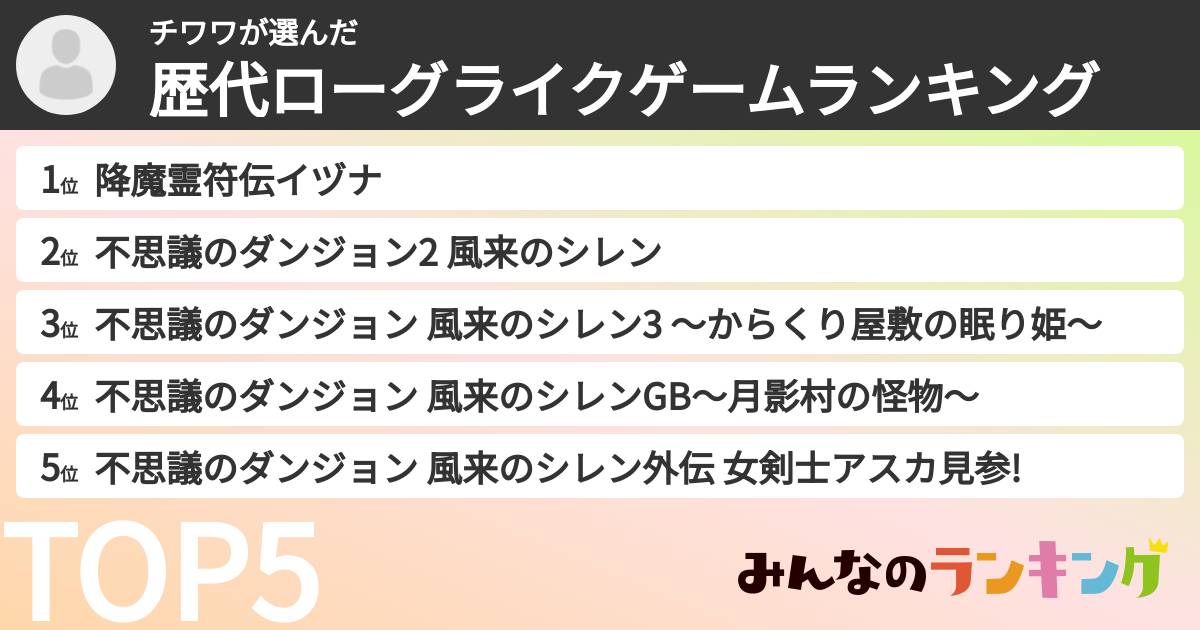 チワワが選んだ
歴代ローグライクゲームランキング

1位 降魔霊符伝イヅナ
2位 不思議のダンジョン2 風来のシレン
3位 不思議のダンジョン 風来のシレン3 〜からくり屋敷の眠り姫〜
4位 不思議のダンジョン 風来のシレンGB〜月影村の怪物〜
5位 不思議のダンジョン 風来のシレン外伝 女剣士アスカ見参!

TOP5

みんなのランキング